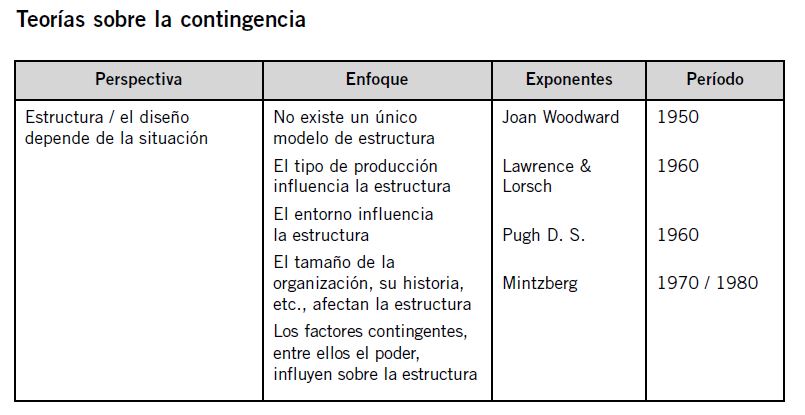 Teorías sobre la contingencia

| Perspectiva | Enfoque | Exponentes | Período |
|---|---|---|---|
| Estructura / el diseño depende de la situación | No existe un único modelo de estructura | Joan Woodward | 1950 |
| | El tipo de producción influencia la estructura | Lawrence & Lorsch | 1960 |
| | El entorno influencia la estructura | Pugh D. S. | 1960 |
| | El tamaño de la organización, su historia, etc., afectan la estructura | Mintzberg | 1970 / 1980 |
| | Los factores contingentes, entre ellos el poder, influyen sobre la estructura | | |